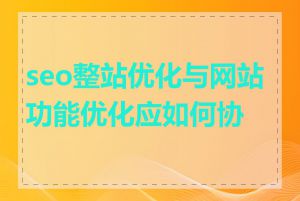 seo整站优化与网站功能优化应如何协